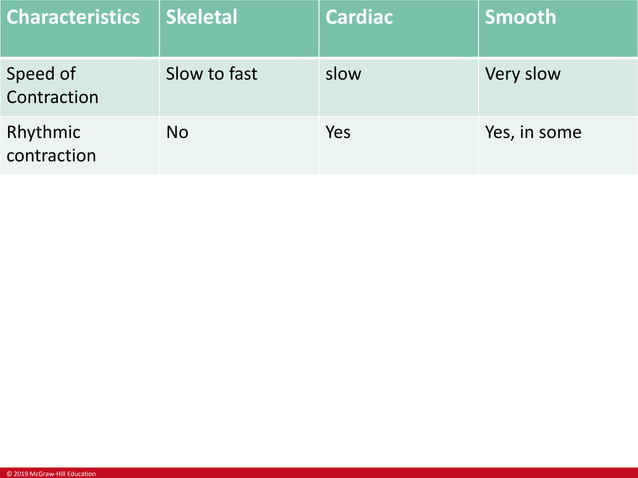 | Characteristics | Skeletal | Cardiac | Smooth |
|---|---|---|---|
| Speed of Contraction | Slow to fast | slow | Very slow |
| Rhythmic contraction | No | Yes | Yes, in some |

© 2019 McGraw-Hill Education